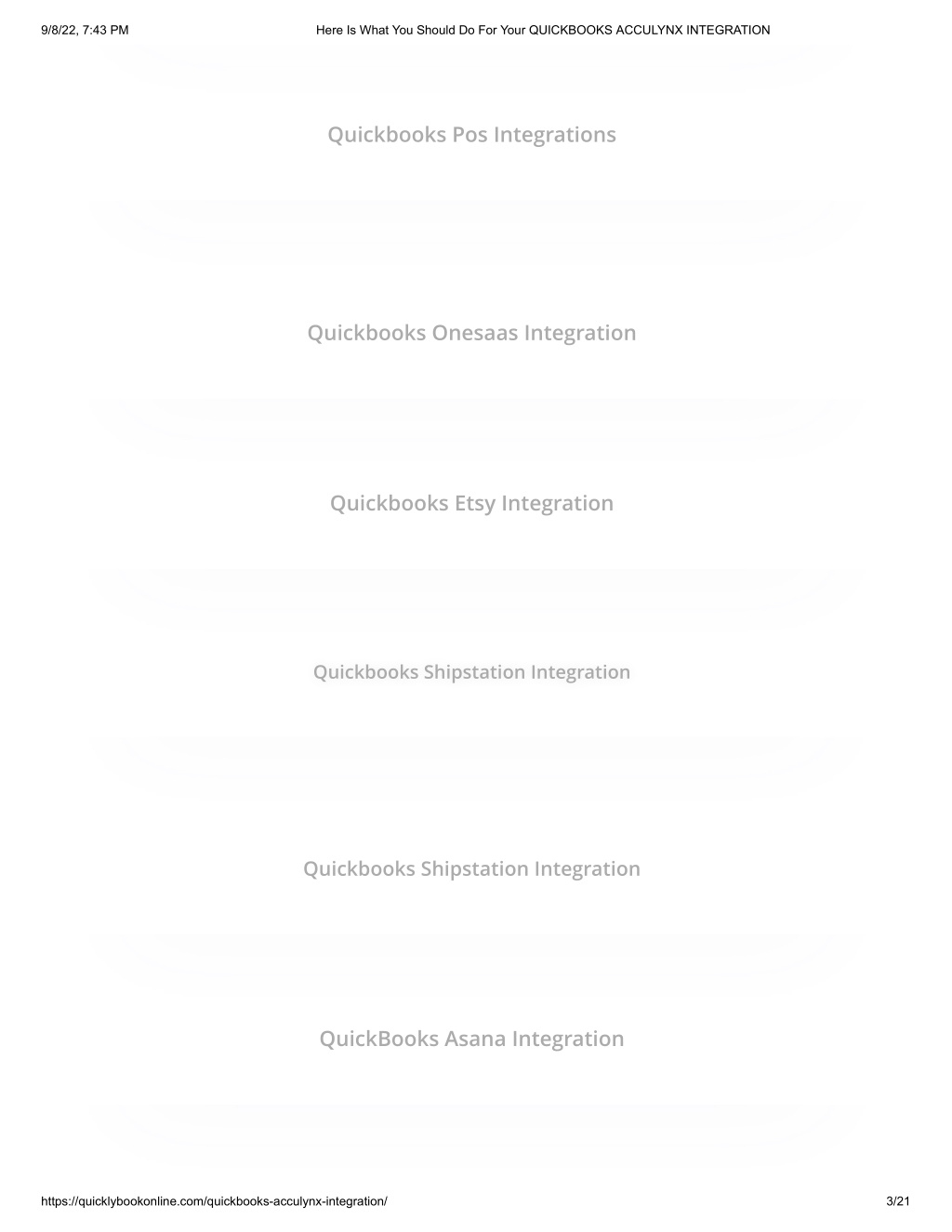 9/8/22, 7:43 PM

Here Is What You Should Do For Your QUICKBOOKS ACCULYNX INTEGRATION

Quickbooks Pos Integrations

Quickbooks Onesaas Integration

Quickbooks Etsy Integration

Quickbooks Shipstation Integration

Quickbooks Shipstation Integration

QuickBooks Asana Integration

https://quicklybookonline.com/quickbooks-acculynx-integration/

3/21